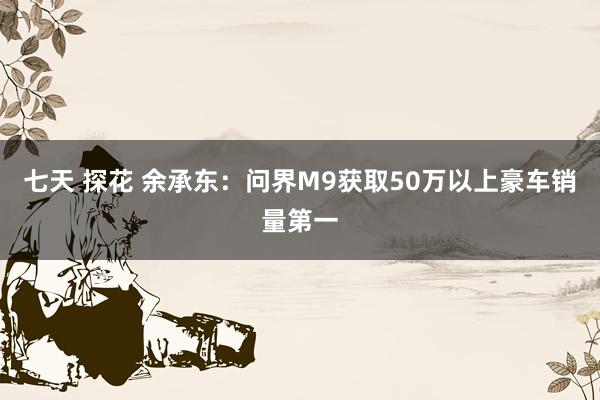 七天 探花 余承东：问界M9获取50万以上豪车销量第一